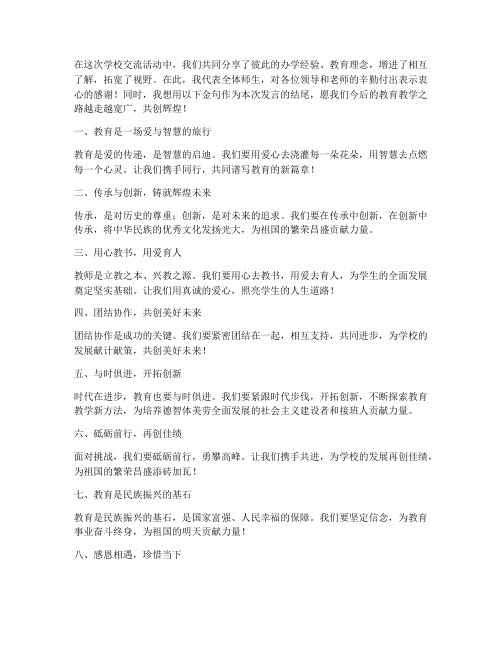 在这次学校交流活动中，我们共同分享了彼此的办学经验、教育理念，增进了相互了解，拓宽了视野。在此，我代表全体师生，对各位领导和老师的辛勤付出表示衷心的感谢！同时，我想用以下金句作为本次发言的结尾，愿我们今后的教育教学之路越走越宽广，共创辉煌！

一、教育是一场爱与智慧的旅行

教育是爱的传递，是智慧的启迪。我们要用爱心去浇灌每一朵花朵，用智慧去点燃每一个心灵。让我们携手同行，共同谱写教育的新篇章！

二、传承与创新，铸就辉煌未来

传承，是对历史的尊重；创新，是对未来的追求。我们要在传承中创新，在创新中传承，将中华民族的优秀文化发扬光大，为祖国的繁荣昌盛贡献力量。

三、用心教书，用爱育人

教师是立教之本、兴教之源。我们要用心去教书，用爱去育人，为学生的全面发展奠定坚实基础。让我们用真诚的爱心，照亮学生的人生道路！

四、团结协作，共创美好未来

团结协作是成功的关键。我们要紧密团结在一起，相互支持，共同进步，为学校的发展献计献策，共创美好未来！

五、与时俱进，开拓创新

时代在进步，教育也要与时俱进。我们要紧跟时代步伐，开拓创新，不断探索教育教学新方法，为培养德智体美劳全面发展的社会主义建设者和接班人贡献力量。

六、砥砺前行，再创佳绩

面对挑战，我们要砥砺前行，勇攀高峰。让我们携手共进，为学校的发展再创佳绩，为祖国的繁荣昌盛添砖加瓦！

七、教育是民族振兴的基石

教育是民族振兴的基石，是国家富强、人民幸福的保障。我们要坚定信念，为教育事业奋斗终身，为祖国的明天贡献力量！

八、感恩相遇，珍惜当下